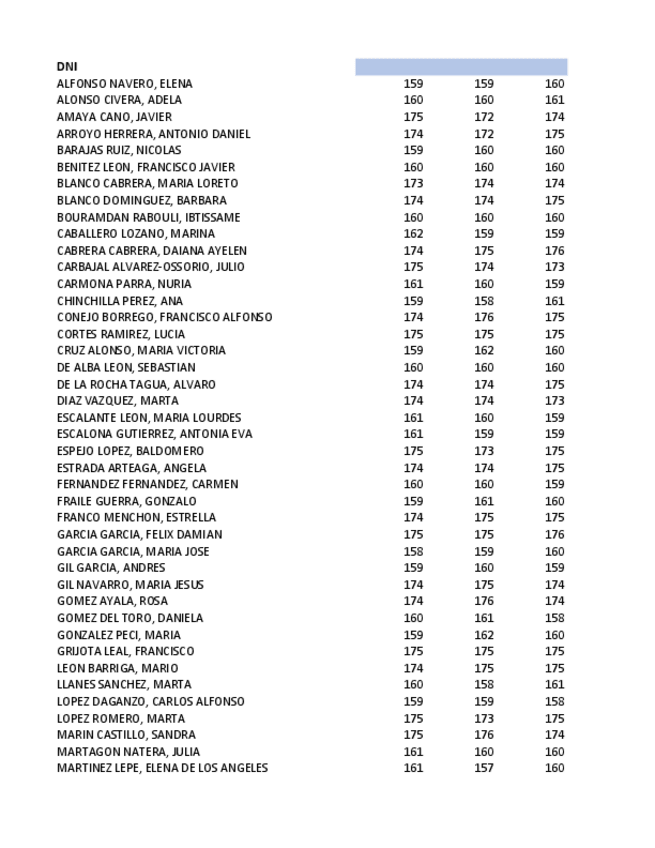 | DNI | | | |
|---|---|---|---|
| ALFONSO NAVERO, ELENA | 159 | 159 | 160 |
| ALONSO CIVERA, ADELA | 160 | 160 | 161 |
| AMAYA CANO, JAVIER | 175 | 172 | 174 |
| ARROYO HERRERA, ANTONIO DANIEL | 174 | 172 | 175 |
| BARAJAS RUIZ, NICOLAS | 159 | 160 | 160 |
| BENITEZ LEON, FRANCISCO JAVIER | 160 | 160 | 160 |
| BLANCO CABRERA, MARIA LORETO | 173 | 174 | 174 |
| BLANCO DOMINGUEZ, BARBARA | 174 | 174 | 175 |
| BOURAMDAN RABOULI, IBTISSAME | 160 | 160 | 160 |
| CABALLERO LOZANO, MARINA | 162 | 159 | 159 |
| CABRERA CABRERA, DAIANA AYELEN | 174 | 175 | 176 |
| CARBAJAL ALVAREZ-OSSORIO, JULIO | 175 | 174 | 173 |
| CARMONA PARRA, NURIA | 161 | 160 | 159 |
| CHINCHILLA PEREZ, ANA | 159 | 158 | 161 |
| CONEJO BORREGO, FRANCISCO ALFONSO | 174 | 176 | 175 |
| CORTES RAMIREZ, LUCIA | 175 | 175 | 175 |
| CRUZ ALONSO, MARIA VICTORIA | 159 | 162 | 160 |
| DE ALBA LEON, SEBASTIAN | 160 | 160 | 160 |
| DE LA ROCHA TAGUA, ALVARO | 174 | 174 | 175 |
| DIAZ VAZQUEZ, MARTA | 174 | 174 | 173 |
| ESCALANTE LEON, MARIA LOURDES | 161 | 160 | 159 |
| ESCALONA GUTIERREZ, ANTONIA EVA | 161 | 159 | 159 |
| ESPEJO LOPEZ, BALDOMERO | 175 | 173 | 175 |
| ESTRADA ARTEAGA, ANGELA | 174 | 174 | 175 |
| FERNANDEZ FERNANDEZ, CARMEN | 160 | 160 | 159 |
| FRAILE GUERRA, GONZALO | 159 | 161 | 160 |
| FRANCO MENCHON, ESTRELLA | 174 | 175 | 175 |
| GARCIA GARCIA, FELIX DAMIAN | 175 | 175 | 176 |
| GARCIA GARCIA, MARIA JOSE | 158 | 159 | 160 |
| GIL GARCIA, ANDRES | 159 | 160 | 159 |
| GIL NAVARRO, MARIA JESUS | 174 | 175 | 174 |
| GOMEZ AYALA, ROSA | 174 | 176 | 174 |
| GOMEZ DEL TORO, DANIELA | 160 | 161 | 158 |
| GONZALEZ PECI, MARIA | 159 | 162 | 160 |
| GRIJOTA LEAL, FRANCISCO | 175 | 175 | 175 |
| LEON BARRIGA, MARIO | 174 | 175 | 175 |
| LLANES SANCHEZ, MARTA | 160 | 158 | 161 |
| LOPEZ DAGANZO, CARLOS ALFONSO | 159 | 159 | 158 |
| LOPEZ ROMERO, MARTA | 175 | 173 | 175 |
| MARIN CASTILLO, SANDRA | 175 | 176 | 174 |
| MARTAGON NATERA, JULIA | 161 | 160 | 160 |
| MARTINEZ LEPE, ELENA DE LOS ANGELES | 161 | 157 | 160 |